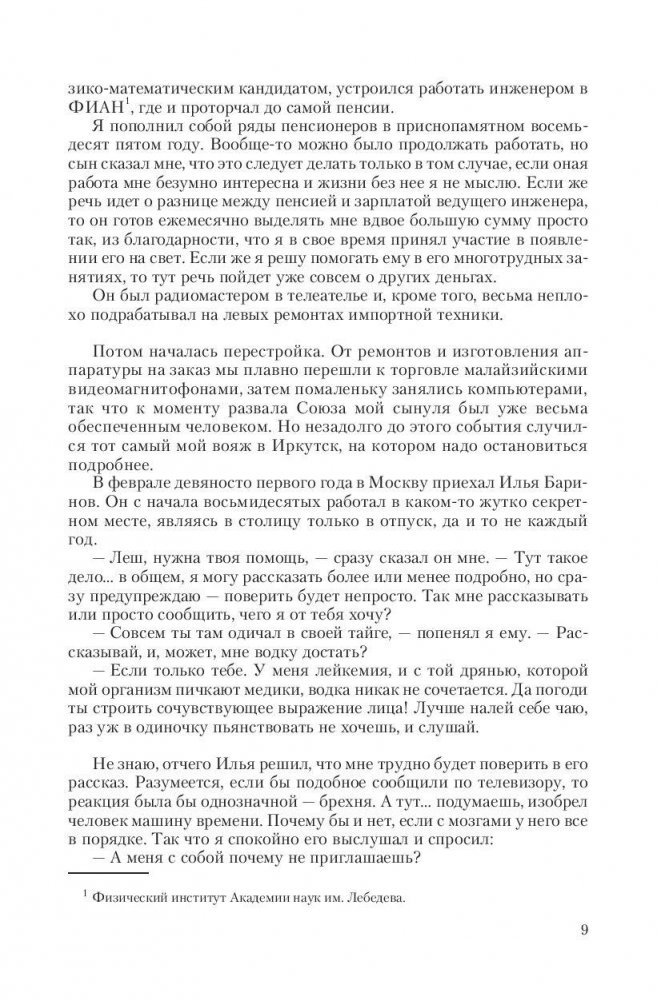 зико-математическим кандидатом, устроился работать инженером в ФИАН$^1$, где и проторчал до самой пенсии.

Я пополнил собой ряды пенсионеров в приснопамятном восемьдесят пятом году. Вообще-то можно было продолжать работать, но сын сказал мне, что это следует делать только в том случае, если оная работа мне безумно интересна и жизни без нее я не мыслю. Если же речь идет о разнице между пенсией и зарплатой ведущего инженера, то он готов ежемесячно выделять мне вдвое большую сумму просто так, из благодарности, что я в свое время принял участие в появлении его на свет. Если же я решу помогать ему в его многотрудных занятиях, то тут речь пойдет уже совсем о других деньгах.

Он был радиомастером в телеателье и, кроме того, весьма неплохо подрабатывал на левых ремонтах импортной техники.

Потом началась перестройка. От ремонтов и изготовления аппаратуры на заказ мы плавно перешли к торговле малайзийскими видеомагнитофонами, затем помаленьку занялись компьютерами, так что к моменту развала Союза мой сынуля был уже весьма обеспеченным человеком. Но незадолго до этого события случился тот самый мой вояж в Иркутск, на котором надо остановиться подробнее.

В феврале девяносто первого года в Москву приехал Илья Баринов. Он с начала восьмидесятых работал в каком-то жутко секретном месте, являясь в столицу только в отпуск, да и то не каждый год.

— Леш, нужна твоя помощь, — сразу сказал он мне. — Тут такое дело... в общем, я могу рассказать более или менее подробно, но сразу предупреждаю — поверить будет непросто. Так мне рассказывать или просто сообщить, чего я от тебя хочу?

— Совсем ты там одичал в своей тайге, — попенял я ему. — Рассказывай, и, может, мне водку достать?

— Если только тебе. У меня лейкемия, и с той дрянью, которой мой организм пичкают медики, водка никак не сочетается. Да погоди ты строить сочувствующее выражение лица! Лучше налей себе чаю, раз уж в одиночку пьянствовать не хочешь, и слушай.

Не знаю, отчего Илья решил, что мне трудно будет поверить в его рассказ. Разумеется, если бы подобное сообщили по телевизору, то реакция была бы однозначной — брехня. А тут... подумаешь, изобрел человек машину времени. Почему бы и нет, если с мозгами у него все в порядке. Так что я спокойно его выслушал и спросил:

— А меня с собой почему не приглашаешь?

$^1$ Физический институт Академии наук им. Лебедева.

9